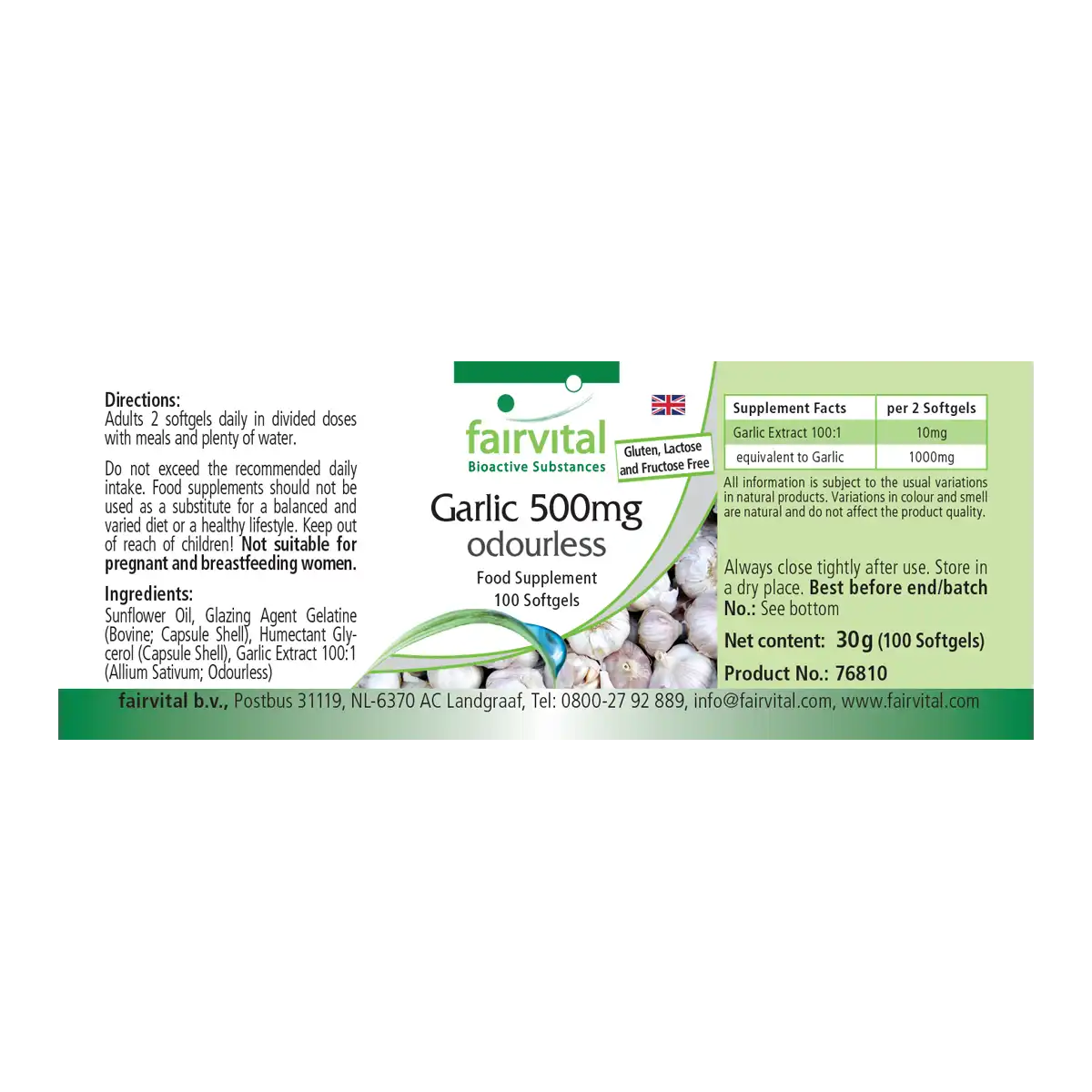 Directions:
Adults 2 softgels daily in divided doses with meals and plenty of water.

Do not exceed the recommended daily intake. Food supplements should not be used as a substitute for a balanced and varied diet or a healthy lifestyle. Keep out of reach of children! Not suitable for pregnant and breastfeeding women.

Ingredients:
Sunflower Oil, Glazing Agent Gelatine (Bovine; Capsule Shell), Humectant Glycerol (Capsule Shell), Garlic Extract 100:1 (Allium Sativum; Odourless)

fairvital
Bioactive Substances

Gluten, Lactose and Fructose Free

Garlic 500mg
odourless

Food Supplement
100 Softgels

| Supplement Facts | per 2 Softgels |
|---|---|
| Garlic Extract 100:1 | 10mg |
| equivalent to Garlic | 1000mg |

All information is subject to the usual variations in natural products. Variations in colour and smell are natural and do not affect the product quality.

Always close tightly after use. Store in a dry place. Best before end/batch No.: See bottom

Net content: 30g (100 Softgels)

Product No.: 76810

fairvital b.v., Postbus 31119, NL-6370 AC Landgraaf, Tel: 0800-27 92 889, info@fairvital.com, www.fairvital.com